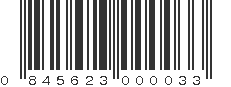 0 845623 000033